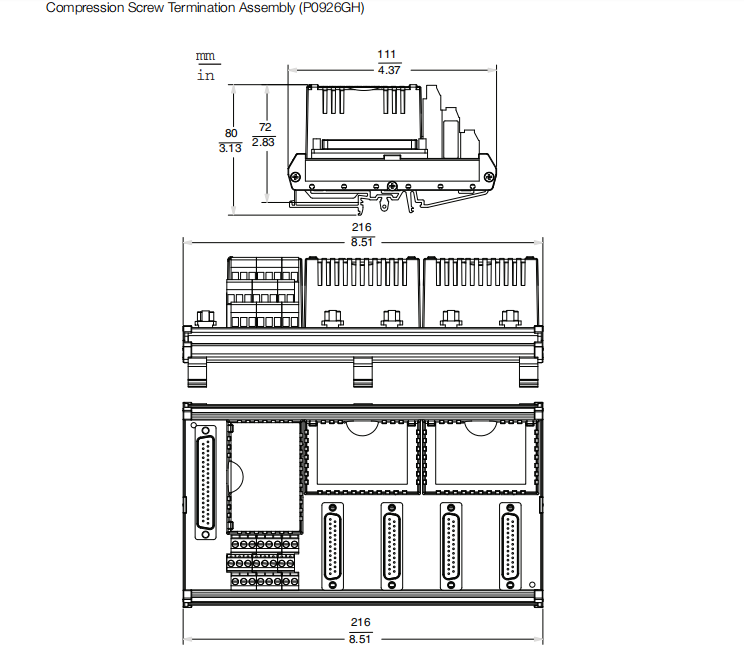 Compression Screw Termination Assembly (P0926GH)

$\frac{mm}{in}$

$\frac{111}{4.37}$

$\frac{80}{3.13}$

$\frac{72}{2.83}$

$\frac{216}{8.51}$

$\frac{216}{8.51}$